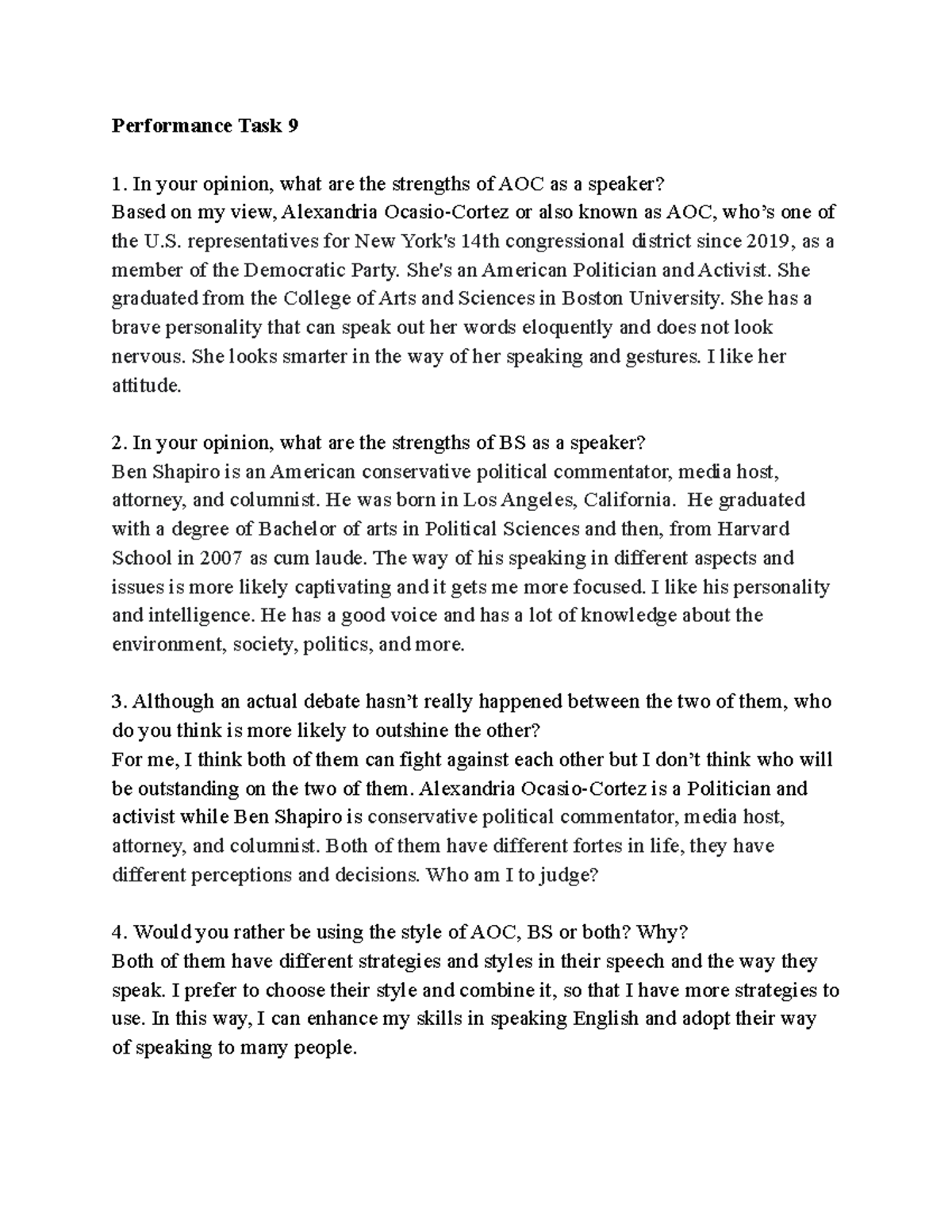 Performance Task 9

1. In your opinion, what are the strengths of AOC as a speaker?
Based on my view, Alexandria Ocasio-Cortez or also known as AOC, who's one of the U.S. representatives for New York's 14th congressional district since 2019, as a member of the Democratic Party. She's an American Politician and Activist. She graduated from the College of Arts and Sciences in Boston University. She has a brave personality that can speak out her words eloquently and does not look nervous. She looks smarter in the way of her speaking and gestures. I like her attitude.

2. In your opinion, what are the strengths of BS as a speaker?
Ben Shapiro is an American conservative political commentator, media host, attorney, and columnist. He was born in Los Angeles, California. He graduated with a degree of Bachelor of arts in Political Sciences and then, from Harvard School in 2007 as cum laude. The way of his speaking in different aspects and issues is more likely captivating and it gets me more focused. I like his personality and intelligence. He has a good voice and has a lot of knowledge about the environment, society, politics, and more.

3. Although an actual debate hasn't really happened between the two of them, who do you think is more likely to outshine the other?
For me, I think both of them can fight against each other but I don't think who will be outstanding on the two of them. Alexandria Ocasio-Cortez is a Politician and activist while Ben Shapiro is conservative political commentator, media host, attorney, and columnist. Both of them have different fortes in life, they have different perceptions and decisions. Who am I to judge?

4. Would you rather be using the style of AOC, BS or both? Why?
Both of them have different strategies and styles in their speech and the way they speak. I prefer to choose their style and combine it, so that I have more strategies to use. In this way, I can enhance my skills in speaking English and adopt their way of speaking to many people.